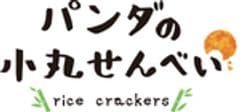 パンダの
小丸せんべい
rice crackers